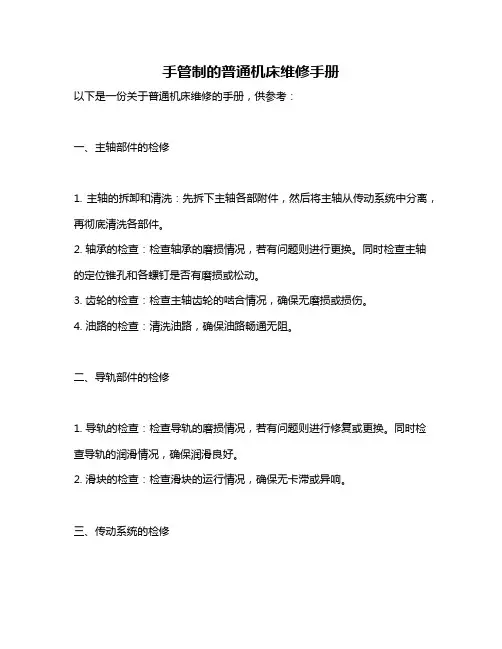 手管制的普通机床维修手册

以下是一份关于普通机床维修的手册，供参考：

一、主轴部件的检修

1. 主轴的拆卸和清洗：先拆下主轴各部附件，然后将主轴从传动系统中分离，再彻底清洗各部件。

2. 轴承的检查：检查轴承的磨损情况，若有问题则进行更换。同时检查主轴的定位锥孔和各螺钉是否有磨损或松动。

3. 齿轮的检查：检查主轴齿轮的啮合情况，确保无磨损或损伤。

4. 油路的检查：清洗油路，确保油路畅通无阻。

二、导轨部件的检修

1. 导轨的检查：检查导轨的磨损情况，若有问题则进行修复或更换。同时检查导轨的润滑情况，确保润滑良好。

2. 滑块的检查：检查滑块的运行情况，确保无卡滞或异响。

三、传动系统的检修